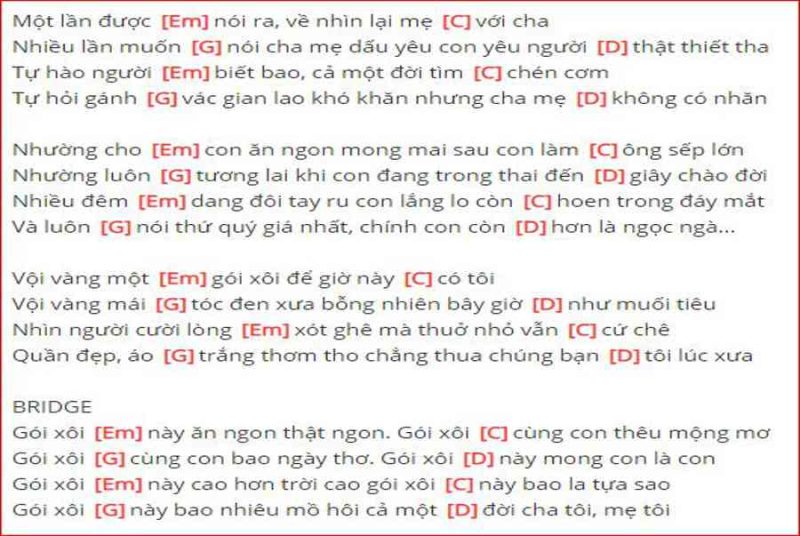 Một lần được [Em] nói ra, về nhìn lại mẹ [C] với cha
Nhiều lần muốn [G] nói cha mẹ dấu yêu con yêu người [D] thật thiết tha
Tự hào người [Em] biết bao, cả một đời tìm [C] chén cơm
Tự hỏi gánh [G] vác gian lao khó khăn nhưng cha mẹ [D] không có nhăn

Nhường cho [Em] con ăn ngon mong mai sau con làm [C] ông sếp lớn
Nhường luôn [G] tương lai khi con đang trong thai đến [D] giây chào đời
Nhiều đêm [Em] dang đôi tay ru con lắng lo còn [C] hoen trong đáy mắt
Và luôn [G] nói thứ quý giá nhất, chính con còn [D] hơn là ngọc ngà...

Vội vàng một [Em] gói xôi để giờ này [C] có tôi
Vội vàng mái [G] tóc đen xưa bỗng nhiên bây giờ [D] như muối tiêu
Nhìn người cười lòng [Em] xót ghê mà thuở nhỏ vẫn [C] cứ chê
Quần đẹp, áo [G] trắng thơm tho chẳng thua chúng bạn [D] tôi lúc xưa

BRIDGE
Gói xôi [Em] này ăn ngon thật ngon. Gói xôi [C] cùng con thêu mộng mơ
Gói xôi [G] cùng con bao ngày thơ. Gói xôi [D] này mong con là con
Gói xôi [Em] này cao hơn trời cao gói xôi [C] này bao la tựa sao
Gói xôi [G] này bao nhiêu mồ hôi cả một [D] đời cha tôi, mẹ tôi